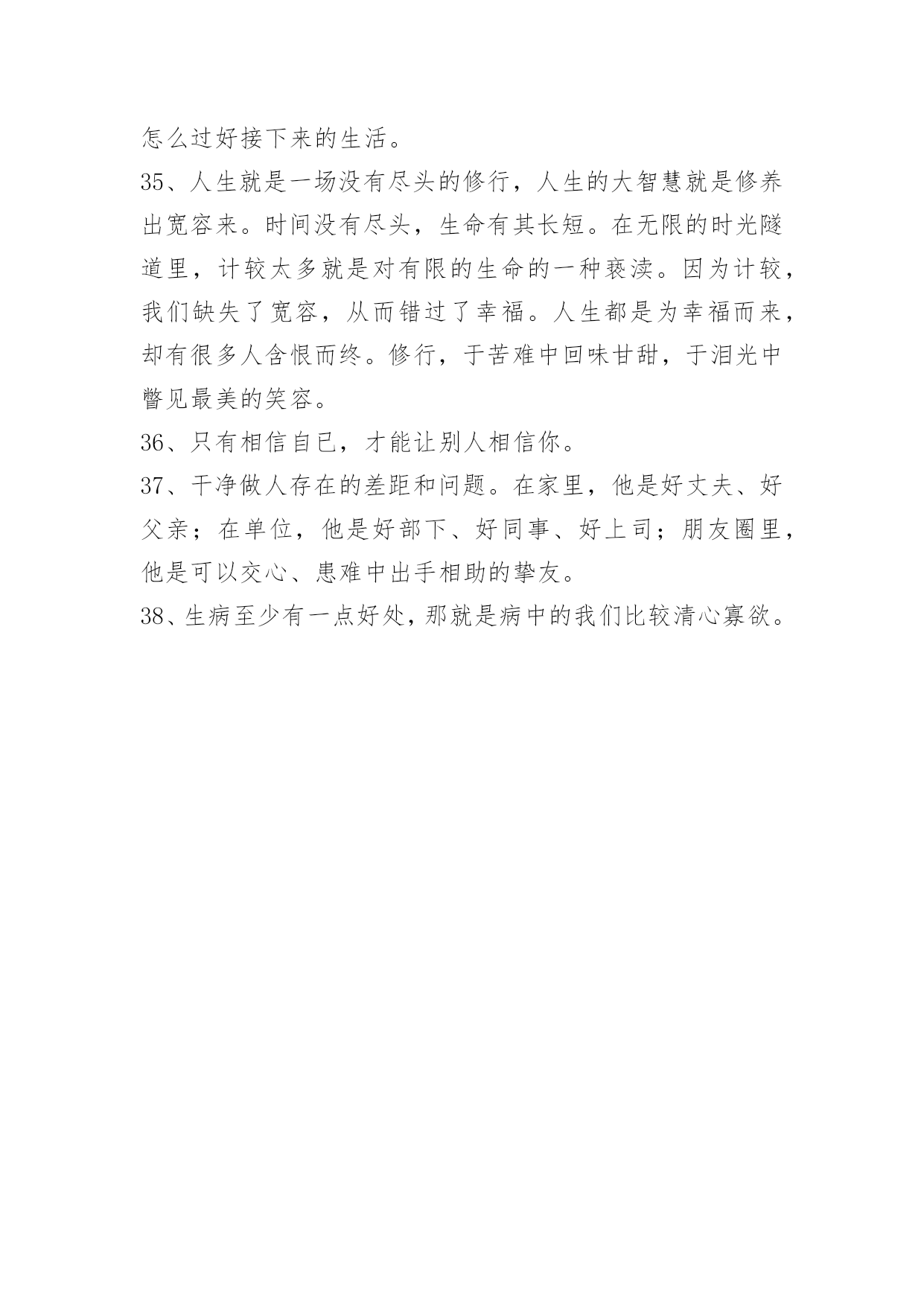 怎么过好接下来的生活。

35、人生就是一场没有尽头的修行，人生的大智慧就是修养出宽容来。时间没有尽头，生命有其长短。在无限的时光隧道里，计较太多就是对有限的生命的一种亵渎。因为计较，我们缺失了宽容，从而错过了幸福。人生都是为幸福而来，却有很多人含恨而终。修行，于苦难中回味甘甜，于泪光中瞥见最美的笑容。

36、只有相信自已，才能让别人相信你。

37、干净做人存在的差距和问题。在家里，他是好丈夫、好父亲；在单位，他是好部下、好同事、好上司；朋友圈里，他是可以交心、患难中出手相助的挚友。

38、生病至少有一点好处，那就是病中的我们比较清心寡欲。